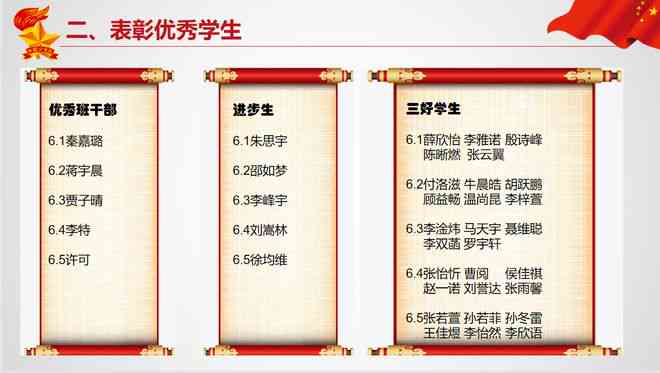 二、表彰优秀学生

优秀班干部

6.1秦嘉璐

6.2蒋宇晨

6.3贾子晴

6.4李特

6.5许可

进步生

6.1朱思宇

6.2邵如梦

6.3李峰宇

6.4刘嵩林

6.5徐均维

三好学生

6.1薛欣怡 李雅诺 殷诗峰 陈晰燃 张云翼

6.2付洛滋 牛晨皓 胡跃鹏 顾益畅 温尚昆 李梓萱

6.3李淦炜 马天宇 聂维聪 李双菡 罗宇轩

6.4张怡忻 曹阅 侯佳祺 赵一诺 刘誉达 张雨馨

6.5张若萱 孙若菲 孙冬雷 王佳煜 李怡然 李欣语